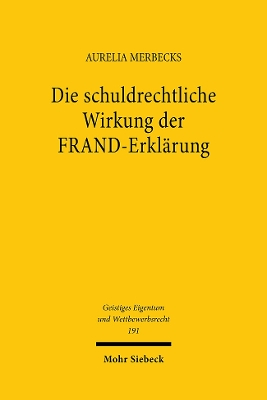 AURELIA MERBECKS

Die schuldrechtliche Wirkung der FRAND-Erklärung

Geistiges Eigentum und Wettbewerbsrecht
191

Mohr Siebeck